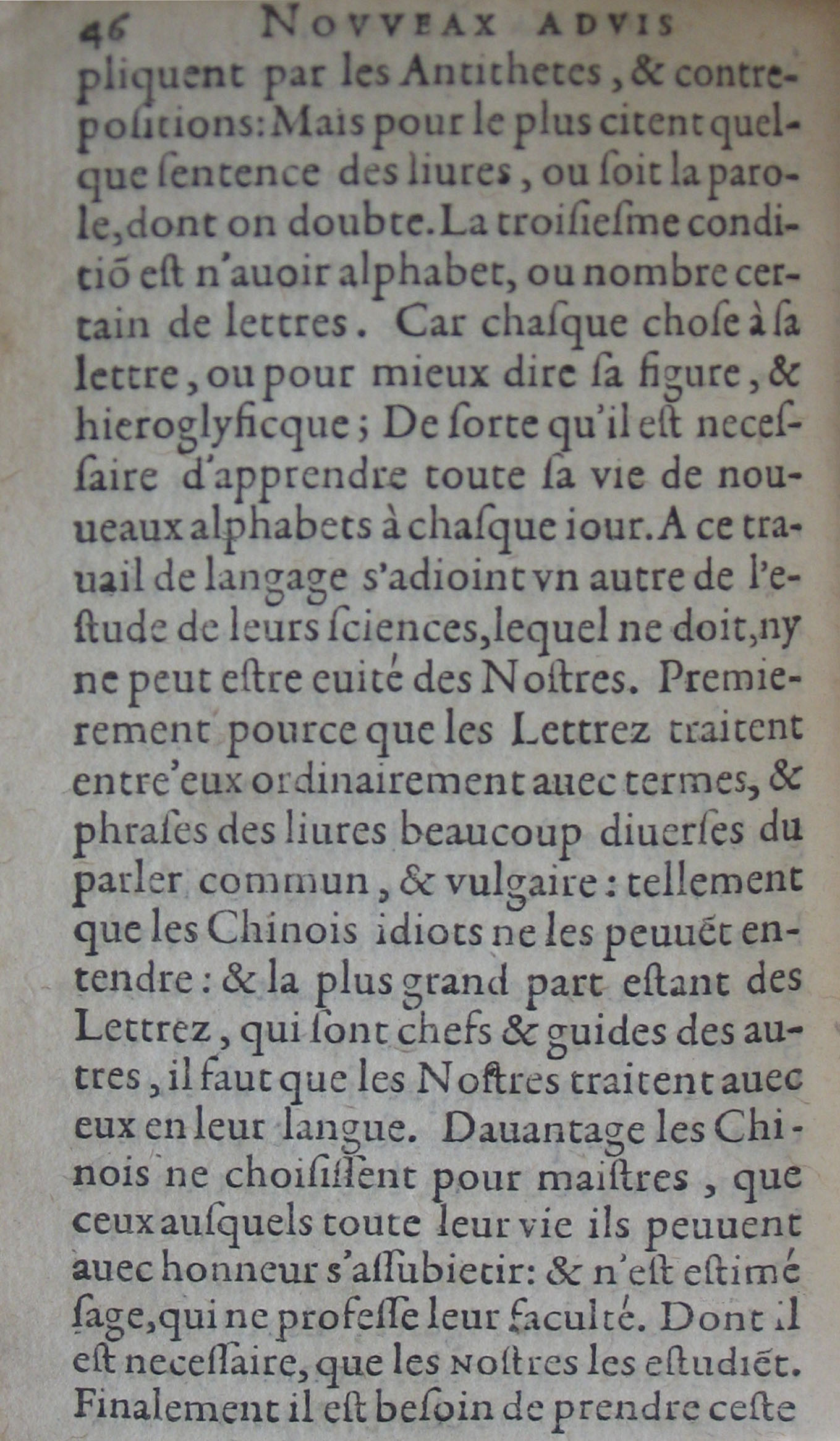 46 NOVVEAX ADVIS

pliquent par les Antithetes, & contrepositions: Mais pour le plus citent quelque sentence des liures, ou soit la parole, dont on doubte. La troisiesme conditiõ est n'auoir alphabet, ou nombre certain de lettres. Car chasque chose à sa lettre, ou pour mieux dire sa figure, & hieroglyficque; De sorte qu'il est necessaire d'apprendre toute sa vie de nouueaux alphabets à chasque iour. A ce trauail de langage s'adioint vn autre de l'estude de leurs sciences, lequel ne doit, ny ne peut estre euité des Nostres. Premierement pource que les Lettrez traitent entre'eux ordinairement auec termes, & phrases des liures beaucoup diuerses du parler commun, & vulgaire: tellement que les Chinois idiots ne les peuuẽt entendre: & la plus grand part estant des Lettrez, qui sont chefs & guides des autres, il faut que les Nostres traitent auec eux en leur langue. Dauantage les Chinois ne choisissent pour maistres, que ceux ausquels toute leur vie ils peuuent auec honneur s'assubietir: & n'est estimé sage, qui ne professe leur faculté. Dont il est necessaire, que les Nostres les estudiẽt. Finalement il est besoin de prendre ceste